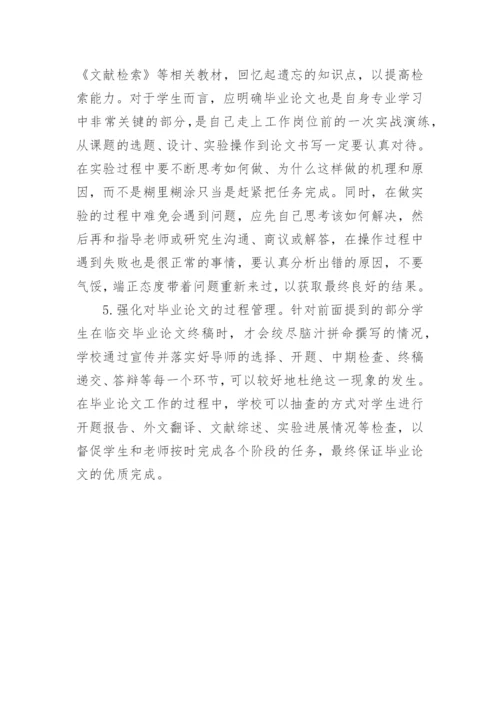 《文献检索》等相关教材，回忆起遗忘的知识点，以提高检索能力。对于学生而言，应明确毕业论文也是自身专业学习中非常关键的部分，是自己走上工作岗位前的一次实战演练，从课题的选题、设计、实验操作到论文书写一定要认真对待。在实验过程中要不断思考如何做、为什么这样做的机理和原因，而不是糊里糊涂只当是赶紧把任务完成。同时，在做实验的过程中难免会遇到问题，应先自己思考该如何解决，然后再和指导老师或研究生沟通、商议或解答，在操作过程中遇到失败也是很正常的事情，要认真分析出错的原因，不要气馁，端正态度带着问题重新来过，以获取最终良好的结果。

5.强化对毕业论文的过程管理。针对前面提到的部分学生在临交毕业论文终稿时，才会绞尽脑汁拼命撰写的情况，学校通过宣传并落实好导师的选择、开题、中期检查、终稿递交、答辩等每一个环节，可以较好地杜绝这一现象的发生。在毕业论文工作的过程中，学校可以抽查的方式对学生进行开题报告、外文翻译、文献综述、实验进展情况等检查，以督促学生和老师按时完成各个阶段的任务，最终保证毕业论文的优质完成。